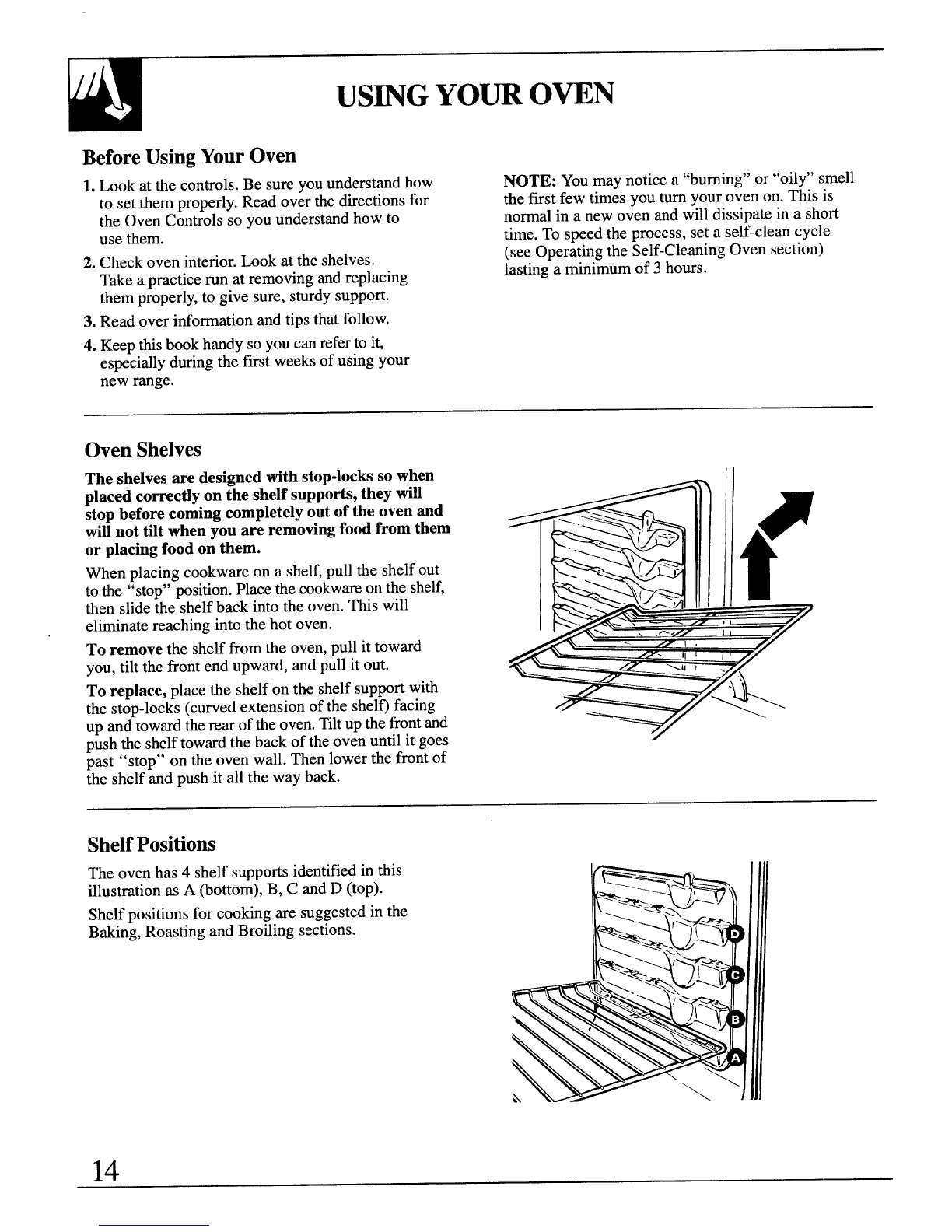 USING YOUR OVEN

Before Using Your Oven

1. Look at the controls. Be sure you understand how to set them properly. Read over the directions for the Oven Controls so you understand how to use them.

2. Check oven interior. Look at the shelves. Take a practice run at removing and replacing them properly, to give sure, sturdy support.

3. Read over information and tips that follow.

4. Keep this book handy so you can refer to it, especially during the first weeks of using your new range.

NOTE: You may notice a "burning" or "oily" smell the first few times you turn your oven on. This is normal in a new oven and will dissipate in a short time. To speed the process, set a self-clean cycle (see Operating the Self-Cleaning Oven section) lasting a minimum of 3 hours.

Oven Shelves

The shelves are designed with stop-locks so when placed correctly on the shelf supports, they will stop before coming completely out of the oven and will not tilt when you are removing food from them or placing food on them.

When placing cookware on a shelf, pull the shelf out to the "stop" position. Place the cookware on the shelf, then slide the shelf back into the oven. This will eliminate reaching into the hot oven.

To remove the shelf from the oven, pull it toward you, tilt the front end upward, and pull it out.

To replace, place the shelf on the shelf support with the stop-locks (curved extension of the shelf) facing up and toward the rear of the oven. Tilt up the front and push the shelf toward the back of the oven until it goes past "stop" on the oven wall. Then lower the front of the shelf and push it all the way back.

Shelf Positions

The oven has 4 shelf supports identified in this illustration as A (bottom), B, C and D (top).

Shelf positions for cooking are suggested in the Baking, Roasting and Broiling sections.

D
C
B
A

14